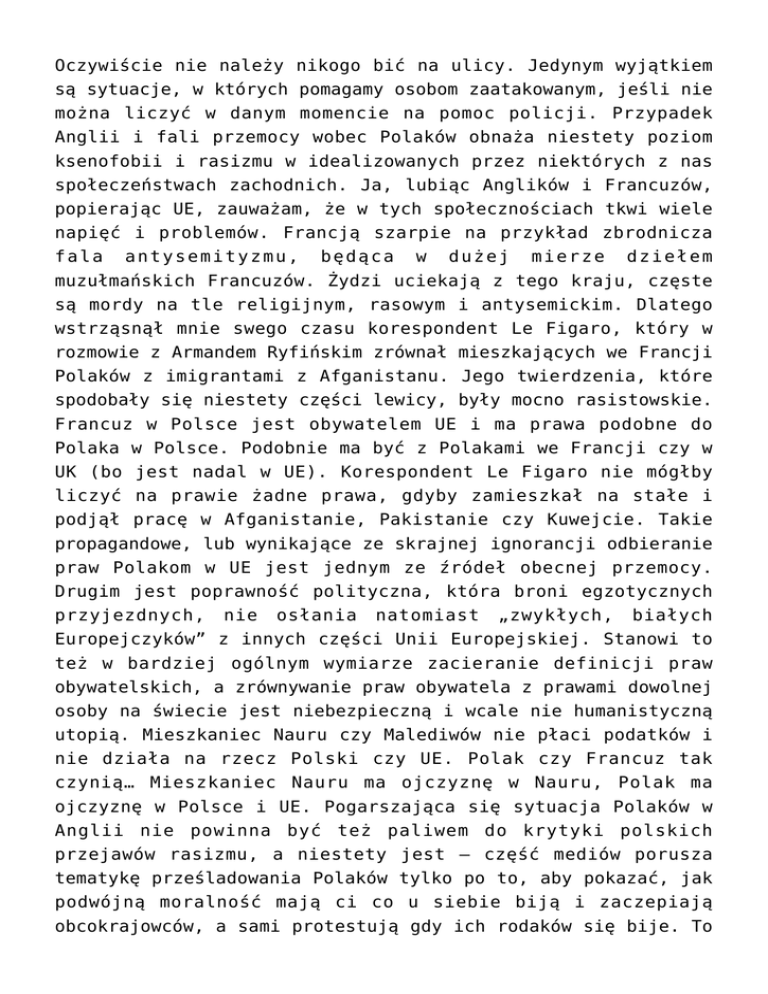 Oczywiście nie należy nikogo bić na ulicy. Jedynym wyjątkiem są sytuacje, w których pomagamy osobom zaatakowanym, jeśli nie można liczyć w danym momencie na pomoc policji. Przypadek Anglii i fali przemocy wobec Polaków obnaża niestety poziom ksenofobii i rasizmu w idealizowanych przez niektórych z nas społeczeństwach zachodnich. Ja, lubiąc Anglików i Francuzów, popierając UE, zauważam, że w tych społecznościach tkwi wiele napięć i problemów. Francją szarpie na przykład zbrodnicza fala antysemityzmu, będąca w dużej mierze dziełem muzułmańskich Francuzów. Żydzi uciekają z tego kraju, częste są mordy na tle religijnym, rasowym i antysemickim. Dlatego wstrząsnął mnie swego czasu korespondent Le Figaro, który w rozmowie z Armandem Ryfińskim zrównał mieszkających we Francji Polaków z imigrantami z Afganistanu. Jego twierdzenia, które spodobały się niestety części lewicy, były mocno rasistowskie. Francuz w Polsce jest obywatelem UE i ma prawa podobne do Polaka w Polsce. Podobnie ma być z Polakami we Francji czy w UK (bo jest nadal w UE). Korespondent Le Figaro nie mógłby liczyć na prawie żadne prawa, gdyby zamieszkał na stałe i podjął pracę w Afganistanie, Pakistanie czy Kuwejcie. Takie propagandowe, lub wynikające ze skrajnej ignorancji odbieranie praw Polakom w UE jest jednym ze źródeł obecnej przemocy. Drugim jest poprawność polityczna, która broni egzotycznych przyjezdnych, nie osłania natomiast „zwykłych, białych Europejczyków” z innych części Unii Europejskiej. Stanowi to też w bardziej ogólnym wymiarze zacieranie definicji praw obywatelskich, a zrównywanie praw obywatela z prawami dowolnej osoby na świecie jest niebezpieczną i wcale nie humanistyczną utopią. Mieszkaniec Nauru czy Malediwów nie płaci podatków i nie działa na rzecz Polski czy UE. Polak czy Francuz tak czynią… Mieszkaniec Nauru ma ojczyznę w Nauru, Polak ma ojczyznę w Polsce i UE. Pogarszająca się sytuacja Polaków w Anglii nie powinna być też paliwem do krytyki polskich przejawów rasizmu, a niestety jest – część mediów porusza tematykę prześladowania Polaków tylko po to, aby pokazać, jak podwójną moralność mają ci co u siebie biją i zaczepiają obcokrajowców, a sami protestują gdy ich rodaków się bije. To